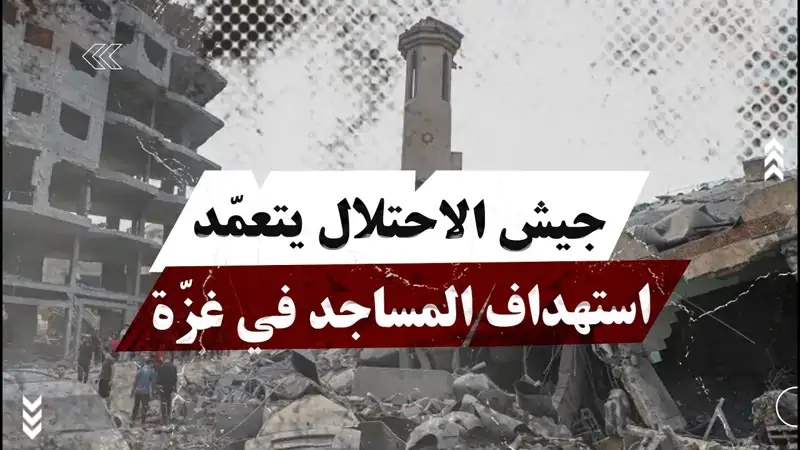 جيش الاحتلال يتعمّد
استهداف المساجد في غزّة